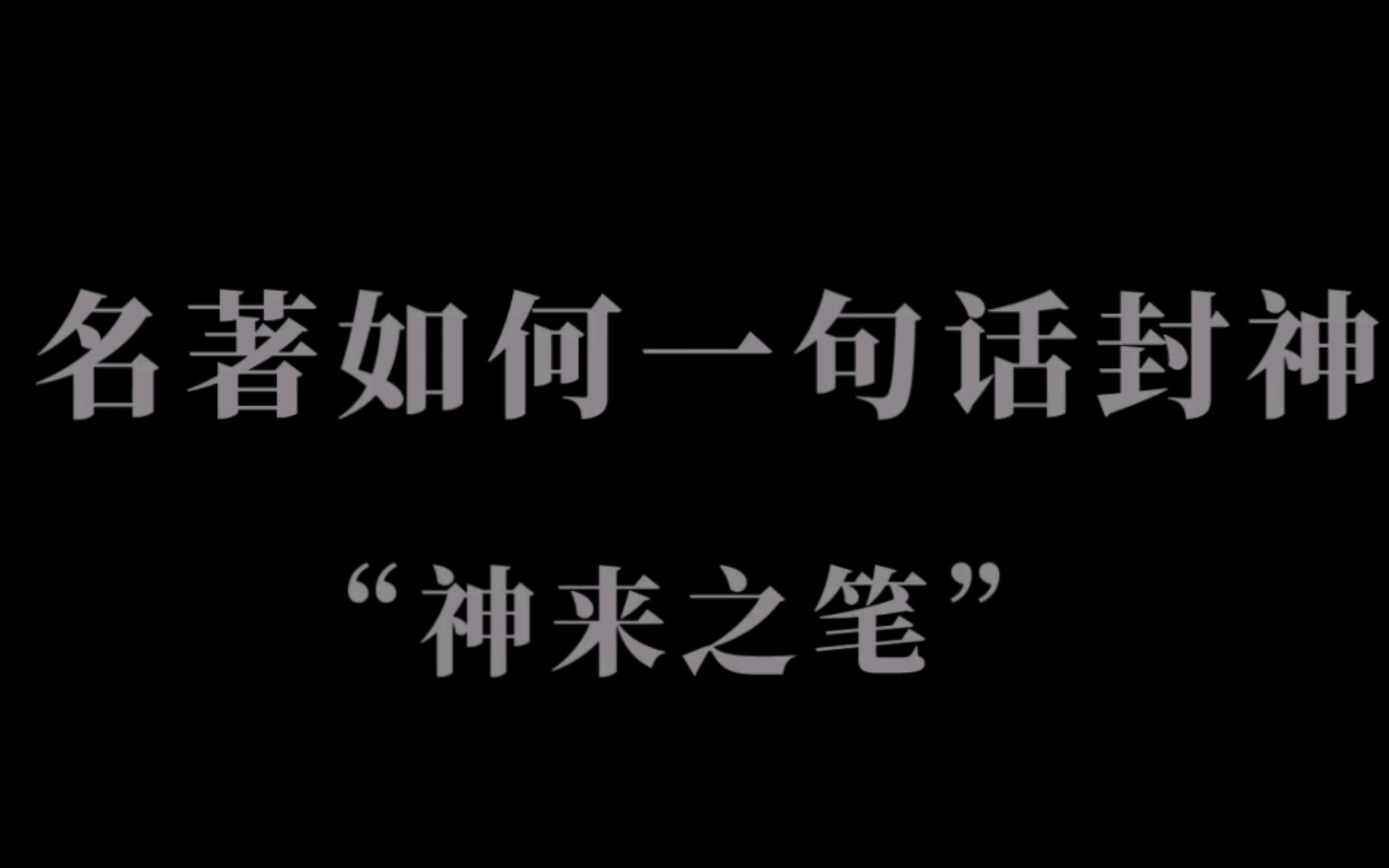 名著如何一句话封神

“神来之笔”